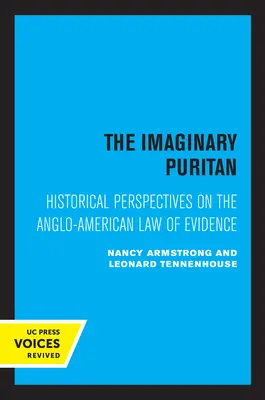 THE IMAGINARY PURITAN

HISTORICAL PERSPECTIVES ON THE ANGLO-AMERICAN LAW OF EVIDENCE

NANCY ARMSTRONG AND LEONARD TENNENHOUSE

UC PRESS
VOICES
REVIVED